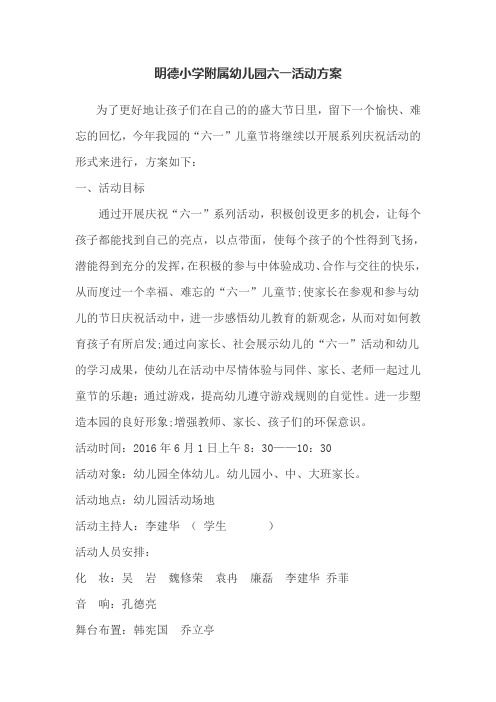 明德小学附属幼儿园六一活动方案

为了更好地让孩子们在自己的的盛大节日里，留下一个愉快、难忘的回忆，今年我园的“六一”儿童节将继续以开展系列庆祝活动的形式来进行，方案如下：

一、活动目标

通过开展庆祝“六一”系列活动，积极创设更多的机会，让每个孩子都能找到自己的亮点，以点带面，使每个孩子的个性得到飞扬，潜能得到充分的发挥，在积极的参与中体验成功、合作与交往的快乐，从而度过一个幸福、难忘的“六一”儿童节;使家长在参观和参与幼儿的节日庆祝活动中，进一步感悟幼儿教育的新观念，从而对如何教育孩子有所启发;通过向家长、社会展示幼儿的“六一”活动和幼儿的学习成果，使幼儿在活动中尽情体验与同伴、家长、老师一起过儿童节的乐趣；通过游戏，提高幼儿遵守游戏规则的自觉性。进一步塑造本园的良好形象;增强教师、家长、孩子们的环保意识。

活动时间：2016年6月1日上午8：30——10：30

活动对象：幼儿园全体幼儿。幼儿园小、中、大班家长。

活动地点：幼儿园活动场地

活动主持人：李建华 （ 学生 ）

活动人员安排：

化 妆：吴 岩 魏修荣 袁冉 廉磊 李建华 乔菲

音 响：孔德亮

舞台布置：韩宪国 乔立亭